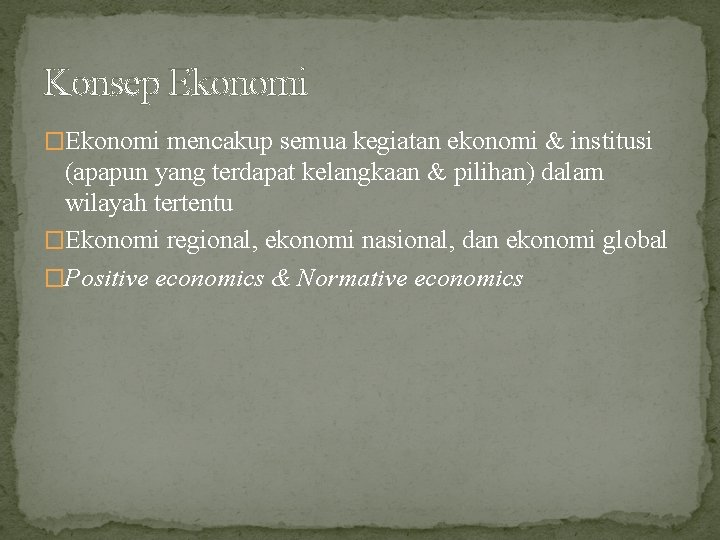 Konsep Ekonomi

Ekonomi mencakup semua kegiatan ekonomi & institusi (apapun yang terdapat kelangkaan & pilihan) dalam wilayah tertentu

Ekonomi regional, ekonomi nasional, dan ekonomi global

Positive economics & Normative economics